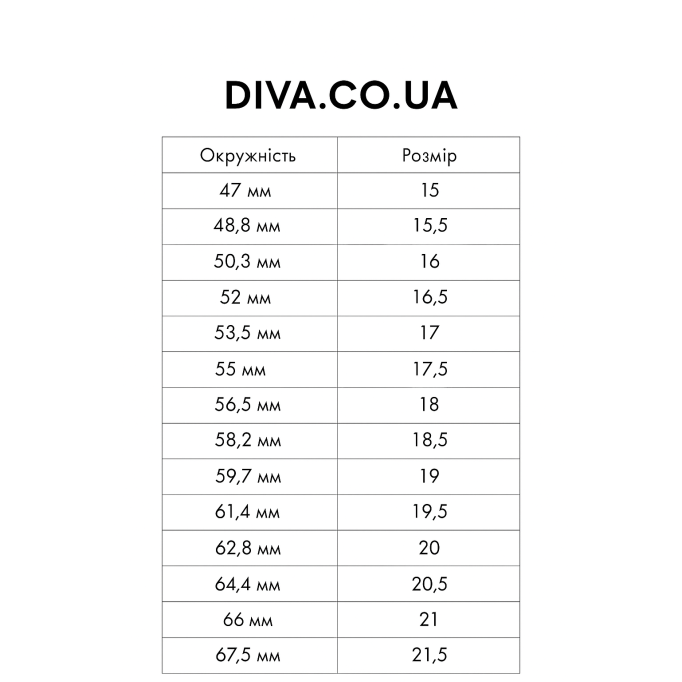 DIVA.CO.UA

| Окружність | Розмір |
|---|---|
| 47 мм | 15 |
| 48,8 мм | 15,5 |
| 50,3 мм | 16 |
| 52 мм | 16,5 |
| 53,5 мм | 17 |
| 55 мм | 17,5 |
| 56,5 мм | 18 |
| 58,2 мм | 18,5 |
| 59,7 мм | 19 |
| 61,4 мм | 19,5 |
| 62,8 мм | 20 |
| 64,4 мм | 20,5 |
| 66 мм | 21 |
| 67,5 мм | 21,5 |